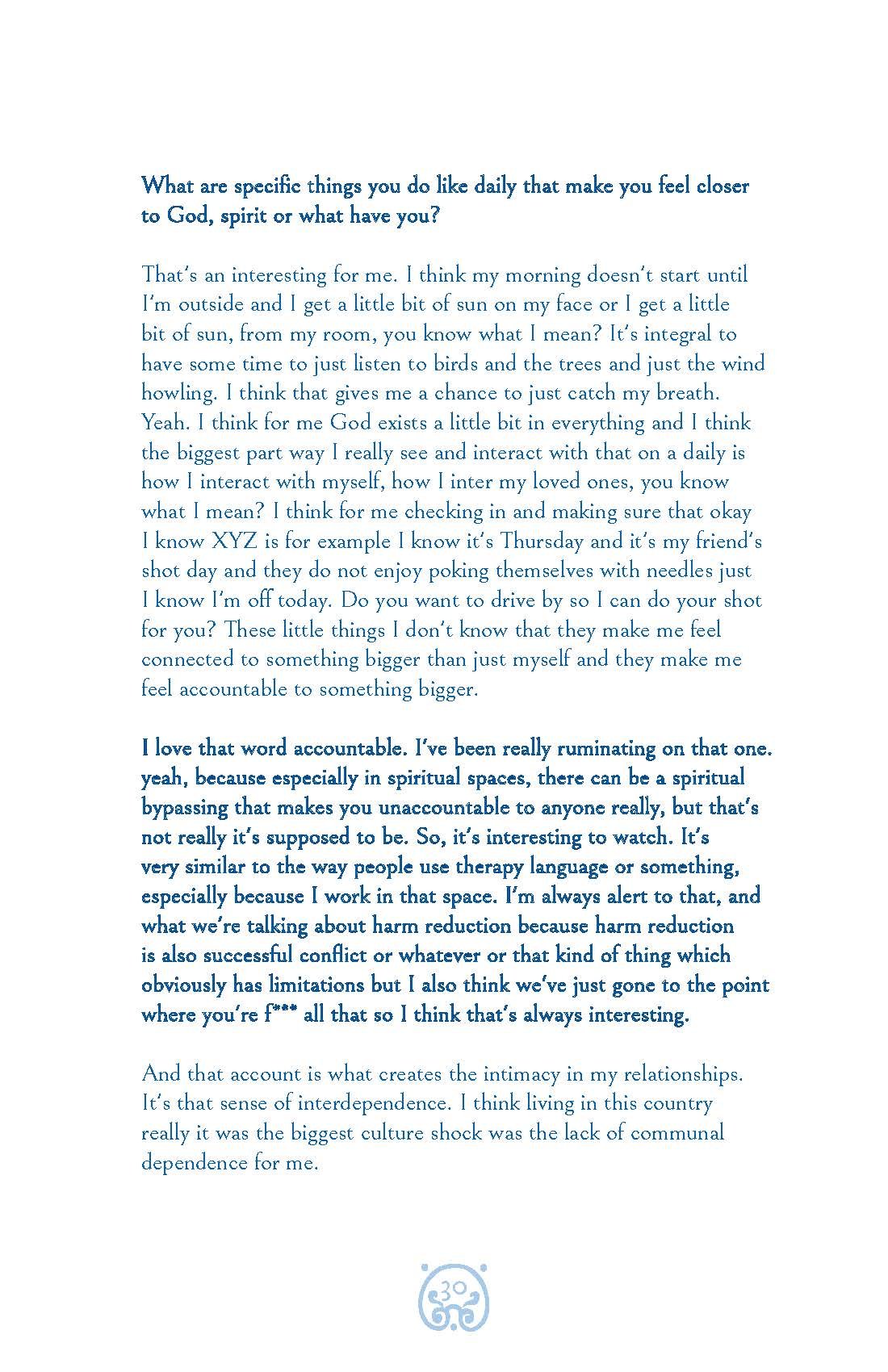 What are specific things you do like daily that make you feel closer to God, spirit or what have you?

That's an interesting for me. I think my morning doesn't start until I'm outside and I get a little bit of sun on my face or I get a little bit of sun, from my room, you know what I mean? It's integral to have some time to just listen to birds and the trees and just the wind howling. I think that gives me a chance to just catch my breath. Yeah. I think for me God exists a little bit in everything and I think the biggest part way I really see and interact with that on a daily is how I interact with myself, how I inter my loved ones, you know what I mean? I think for me checking in and making sure that okay I know XYZ is for example I know it's Thursday and it's my friend's shot day and they do not enjoy poking themselves with needles just I know I'm off today. Do you want to drive by so I can do your shot for you? These little things I don't know that they make me feel connected to something bigger than just myself and they make me feel accountable to something bigger.

I love that word accountable. I've been really ruminating on that one. yeah, because especially in spiritual spaces, there can be a spiritual bypassing that makes you unaccountable to anyone really, but that's not really it's supposed to be. So, it's interesting to watch. It's very similar to the way people use therapy language or something, especially because I work in that space. I'm always alert to that, and what we're talking about harm reduction because harm reduction is also successful conflict or whatever or that kind of thing which obviously has limitations but I also think we've just gone to the point where you're f*** all that so I think that's always interesting.

And that account is what creates the intimacy in my relationships. It's that sense of interdependence. I think living in this country really it was the biggest culture shock was the lack of communal dependence for me.

30